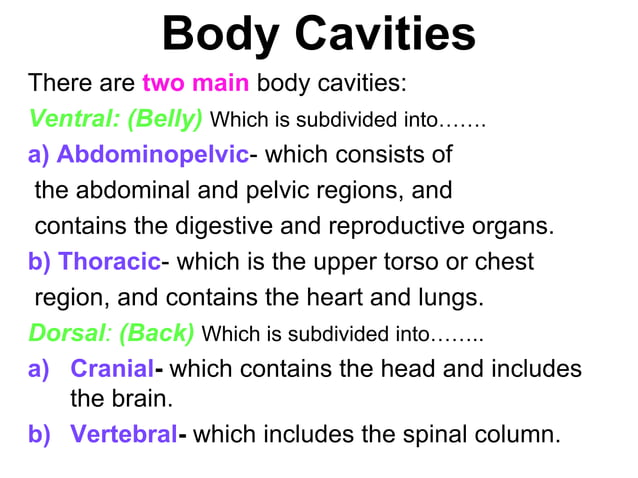 Body Cavities

There are two main body cavities:

Ventral: (Belly) Which is subdivided into…….

a) Abdominopelvic- which consists of the abdominal and pelvic regions, and contains the digestive and reproductive organs.

b) Thoracic- which is the upper torso or chest region, and contains the heart and lungs.

Dorsal: (Back) Which is subdivided into……..

a) Cranial- which contains the head and includes the brain.

b) Vertebral- which includes the spinal column.